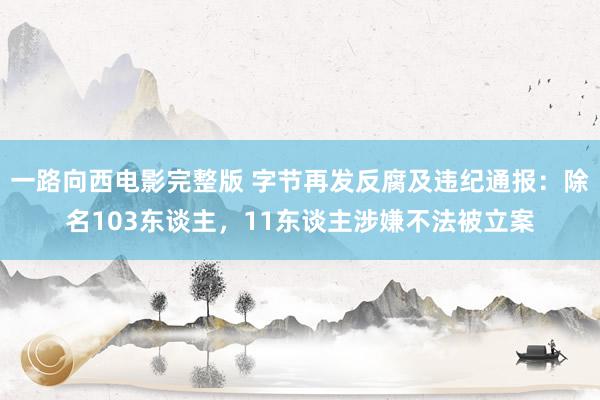 一路向西电影完整版 字节再发反腐及违纪通报：除名103东谈主，11东谈主涉嫌不法被立案